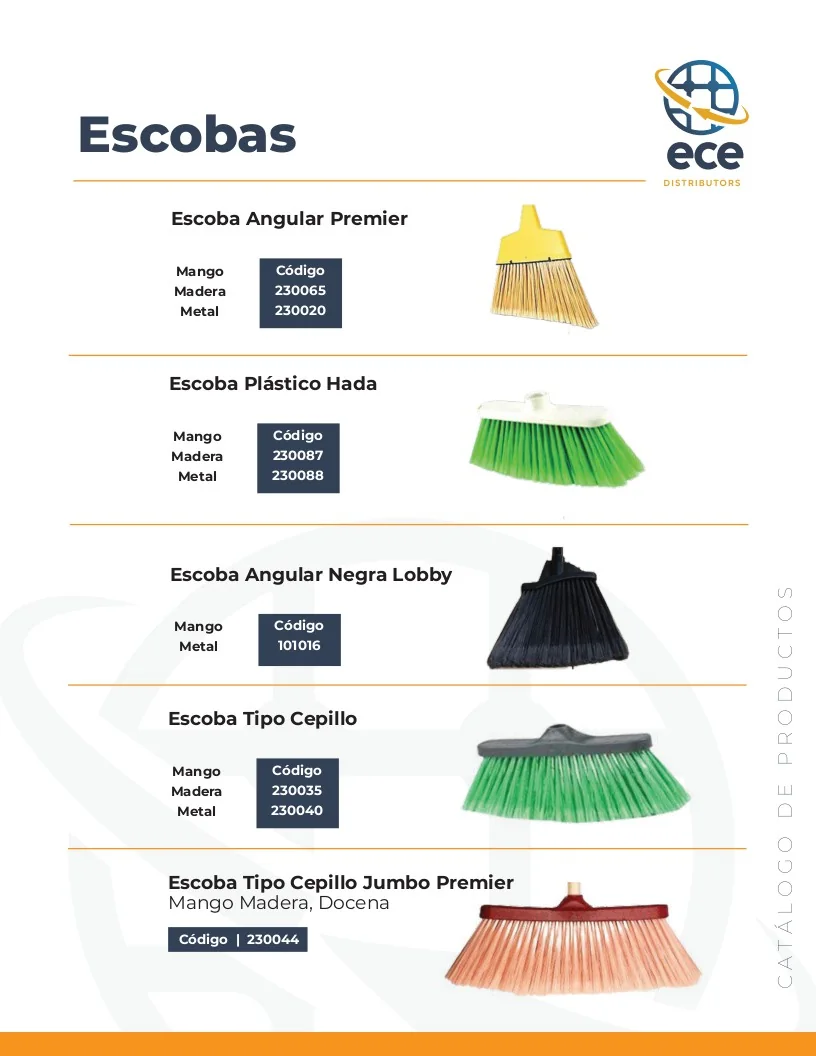 Escobas

ece
DISTRIBUTORS

Escoba Angular Premier

| Mango | Código |
|---|---|
| Madera | 230065 |
| Metal | 230020 |

Escoba Plástico Hada

| Mango | Código |
|---|---|
| Madera | 230087 |
| Metal | 230088 |

Escoba Angular Negra Lobby

| Mango | Código |
|---|---|
| Metal | 101016 |

Escoba Tipo Cepillo

| Mango | Código |
|---|---|
| Madera | 230035 |
| Metal | 230040 |

Escoba Tipo Cepillo Jumbo Premier
Mango Madera, Docena

Código | 230044

CATÁLOGO DE PRODUCTOS